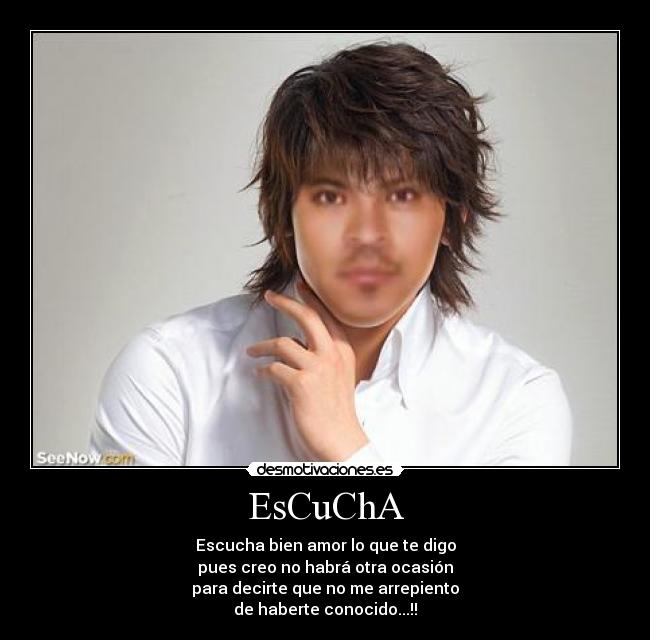 SeeNow.com

desmotivaciones.es

EsCuChA

Escucha bien amor lo que te digo pues creo no habrá otra ocasión para decirte que no me arrepiento de haberte conocido...!!